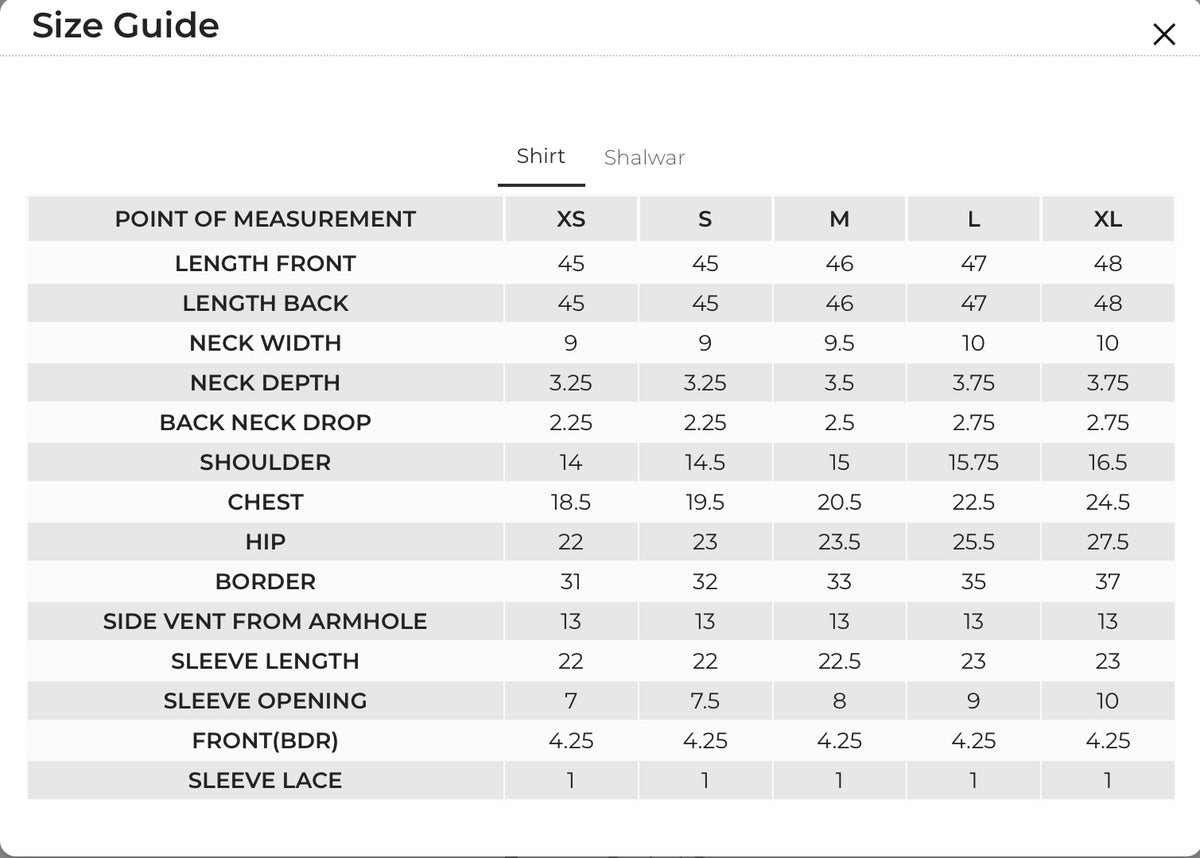 Size Guide

×

Shirt Shalwar

| POINT OF MEASUREMENT | XS | S | M | L | XL |
|---|---|---|---|---|---|
| LENGTH FRONT | 45 | 45 | 46 | 47 | 48 |
| LENGTH BACK | 45 | 45 | 46 | 47 | 48 |
| NECK WIDTH | 9 | 9 | 9.5 | 10 | 10 |
| NECK DEPTH | 3.25 | 3.25 | 3.5 | 3.75 | 3.75 |
| BACK NECK DROP | 2.25 | 2.25 | 2.5 | 2.75 | 2.75 |
| SHOULDER | 14 | 14.5 | 15 | 15.75 | 16.5 |
| CHEST | 18.5 | 19.5 | 20.5 | 22.5 | 24.5 |
| HIP | 22 | 23 | 23.5 | 25.5 | 27.5 |
| BORDER | 31 | 32 | 33 | 35 | 37 |
| SIDE VENT FROM ARMHOLE | 13 | 13 | 13 | 13 | 13 |
| SLEEVE LENGTH | 22 | 22 | 22.5 | 23 | 23 |
| SLEEVE OPENING | 7 | 7.5 | 8 | 9 | 10 |
| FRONT(BDR) | 4.25 | 4.25 | 4.25 | 4.25 | 4.25 |
| SLEEVE LACE | 1 | 1 | 1 | 1 | 1 |